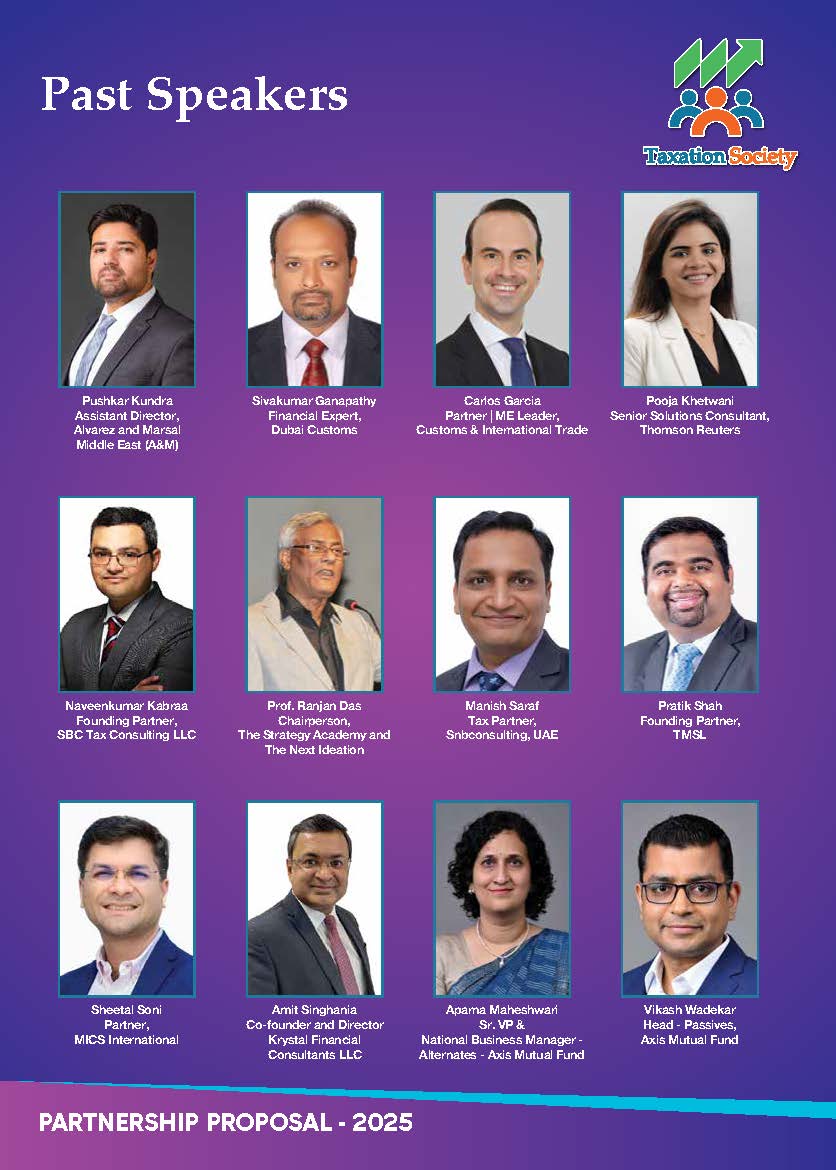 Past Speakers

Taxation Society

Pushkar Kundra
Assistant Director,
Alvarez and Marsal
Middle East (A&M)

Sivakumar Ganapathy
Financial Expert,
Dubai Customs

Carlos Garcia
Partner | ME Leader,
Customs & International Trade

Pooja Khetwani
Senior Solutions Consultant,
Thomson Reuters

Naveenkumar Kabraa
Founding Partner,
SBC Tax Consulting LLC

Prof. Ranjan Das
Chairperson,
The Strategy Academy and
The Next Ideation

Manish Saraf
Tax Partner,
Snbconsulting, UAE

Pratik Shah
Founding Partner,
TMSL

Sheetal Soni
Partner,
MICS International

Amit Singhania
Co-founder and Director
Krystal Financial
Consultants LLC

Aparna Maheshwari
Sr. VP &
National Business Manager -
Alternates - Axis Mutual Fund

Vikash Wadekar
Head - Passives,
Axis Mutual Fund

PARTNERSHIP PROPOSAL - 2025